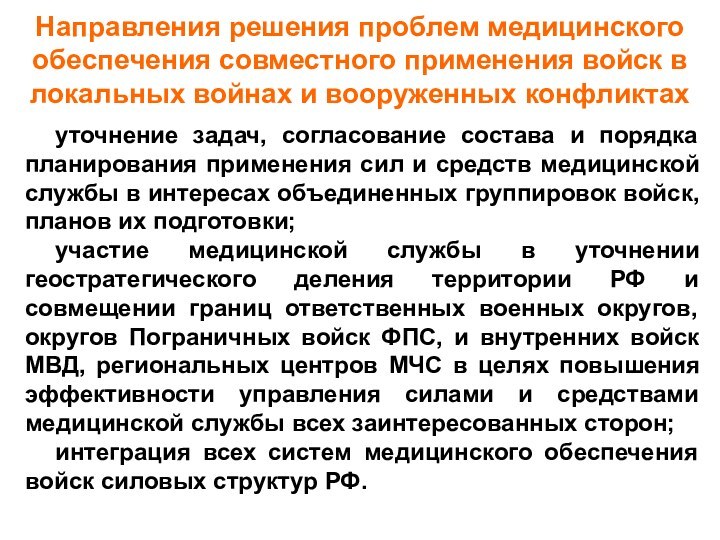 Направления решения проблем медицинского обеспечения совместного применения войск в локальных войнах и вооруженных конфликтах

уточнение задач, согласование состава и порядка планирования применения сил и средств медицинской службы в интересах объединенных группировок войск, планов их подготовки;

участие медицинской службы в уточнении геостратегического деления территории РФ и совмещении границ ответственных военных округов, округов Пограничных войск ФПС, и внутренних войск МВД, региональных центров МЧС в целях повышения эффективности управления силами и средствами медицинской службы всех заинтересованных сторон;

интеграция всех систем медицинского обеспечения войск силовых структур РФ.